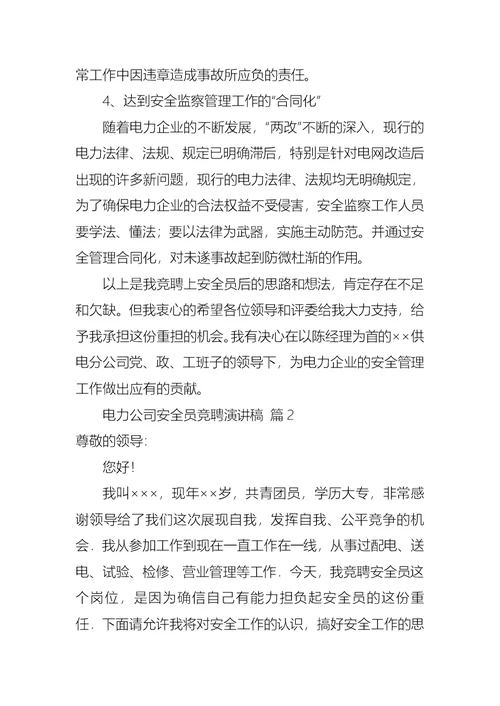 常工作中因违章造成事故所应负的责任。

4、达到安全监察管理工作的“合同化”

随着电力企业的不断发展，“两改”不断的深入，现行的电力法律、法规、规定已明确滞后，特别是针对电网改造后出现的许多新问题，现行的电力法律、法规均无明确规定，为了确保电力企业的合法权益不受侵害，安全监察工作人员要学法、懂法；要以法律为武器，实施主动防范。并通过安全管理合同化，对未遂事故起到防微杜渐的作用。

以上是我竞聘上安全员后的思路和想法，肯定存在不足和欠缺。但我衷心的希望各位领导和评委给我大力支持，给予我承担这份重担的机会。我有决心在以陈经理为首的××供电分公司党、政、工班子的领导下，为电力企业的安全管理工作做出应有的贡献。

电力公司安全员竞聘演讲稿 篇2

尊敬的领导:

您好!

我叫×××，现年××岁，共青团员，学历大专，非常感谢领导给了我们这次展现自我，发挥自我、公平竞争的机会．我从参加工作到现在一直工作在一线，从事过配电、送电、试验、检修、营业管理等工作．今天，我竞聘安全员这个岗位，是因为确信自己有能力担负起安全员的这份重任．下面请允许我将对安全工作的认识，搞好安全工作的思